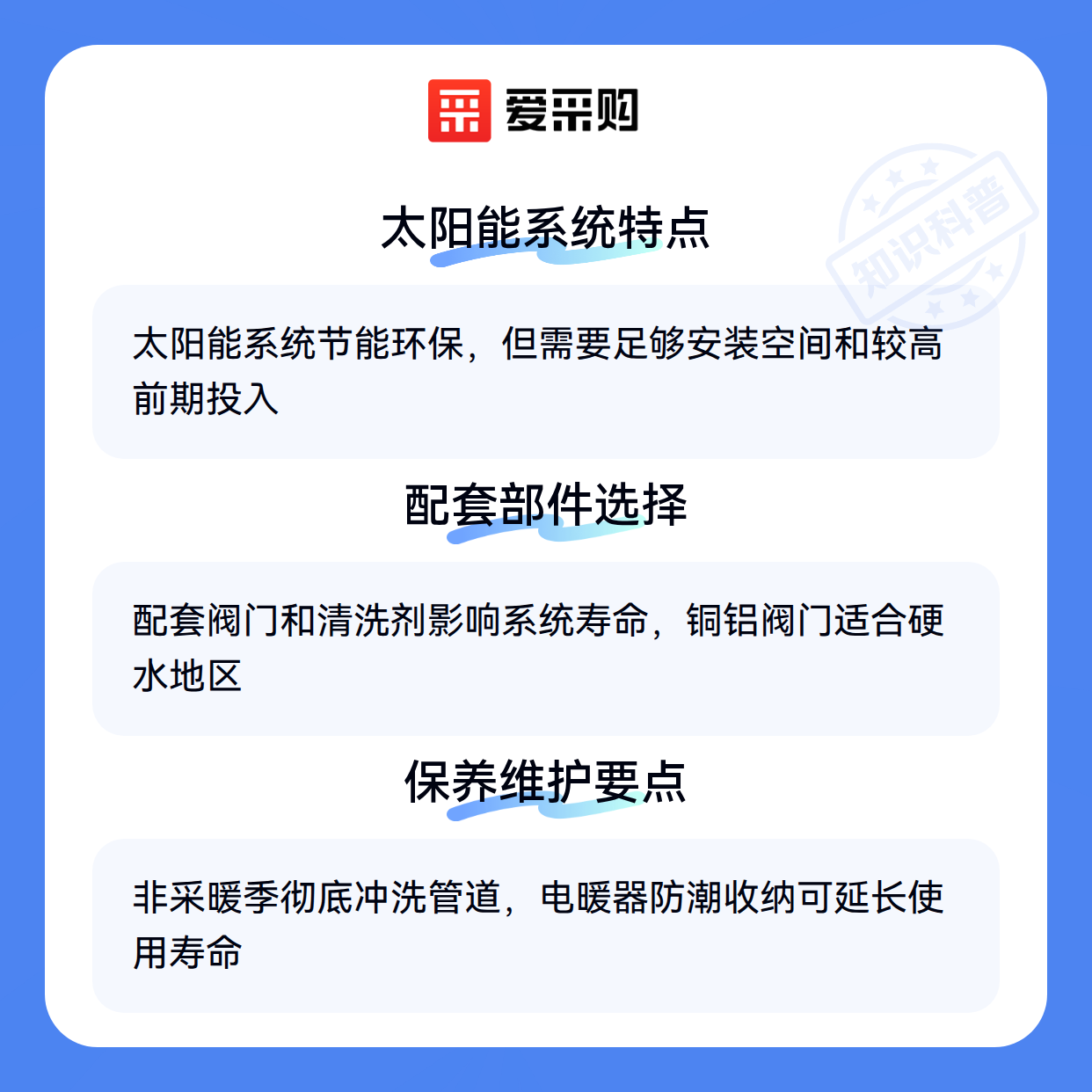 爱采购

太阳能系统特点

太阳能系统节能环保，但需要足够安装空间和较高前期投入

配套部件选择

配套阀门和清洗剂影响系统寿命，铜铝阀门适合硬水地区

保养维护要点

非采暖季彻底冲洗管道，电暖器防潮收纳可延长使用寿命

知识科普